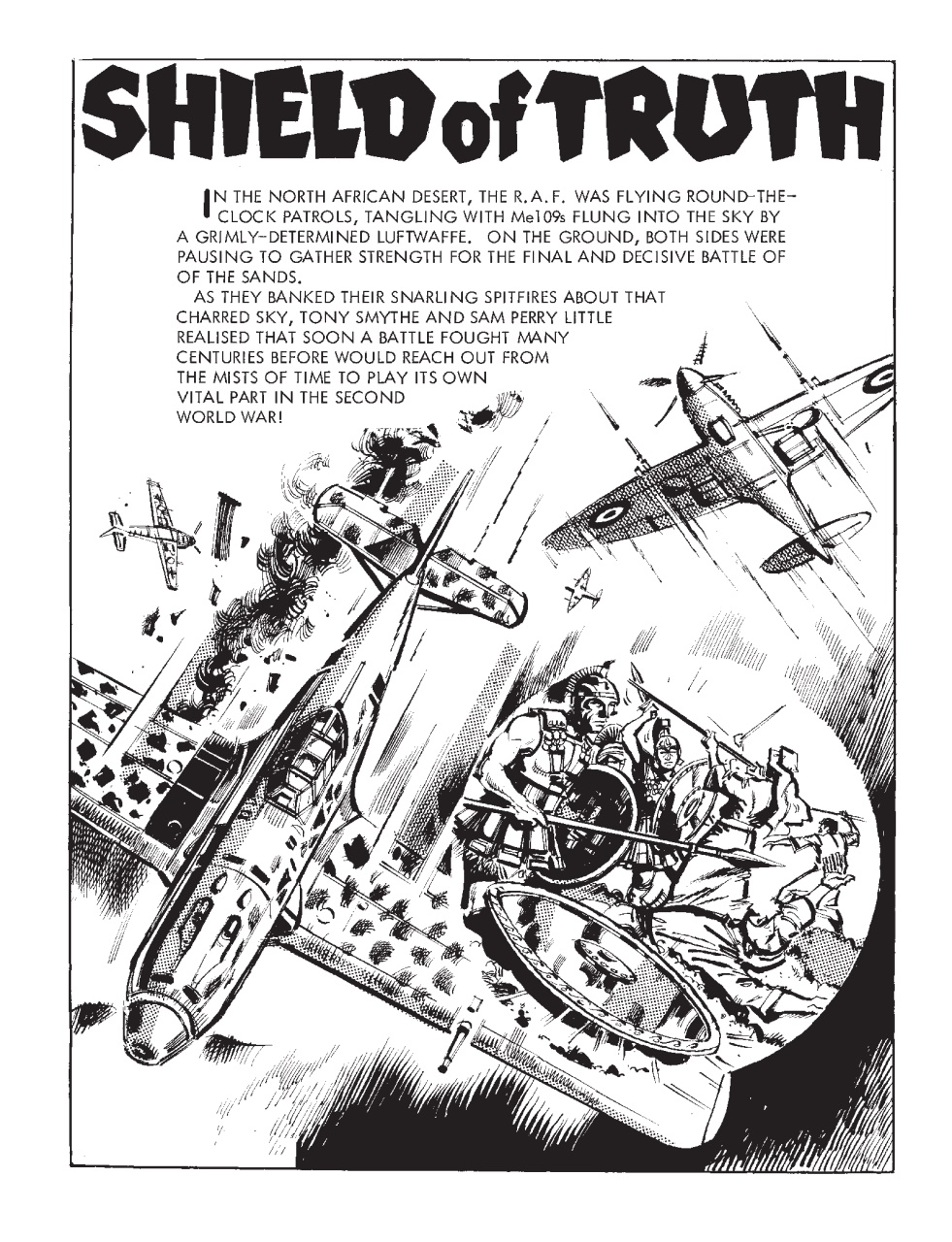 SHIELD of TRUTH

IN THE NORTH AFRICAN DESERT, THE R.A.F. WAS FLYING ROUND-THE-CLOCK PATROLS, TANGLING WITH Me109s FLUNG INTO THE SKY BY A GRIMLY-DETERMINED LUFTWAFFE. ON THE GROUND, BOTH SIDES WERE PAUSING TO GATHER STRENGTH FOR THE FINAL AND DECISIVE BATTLE OF OF THE SANDS.

AS THEY BANKED THEIR SNARLING SPITFIRES ABOUT THAT CHARRED SKY, TONY SMYTHE AND SAM PERRY LITTLE REALISED THAT SOON A BATTLE FOUGHT MANY CENTURIES BEFORE WOULD REACH OUT FROM THE MISTS OF TIME TO PLAY ITS OWN VITAL PART IN THE SECOND WORLD WAR!